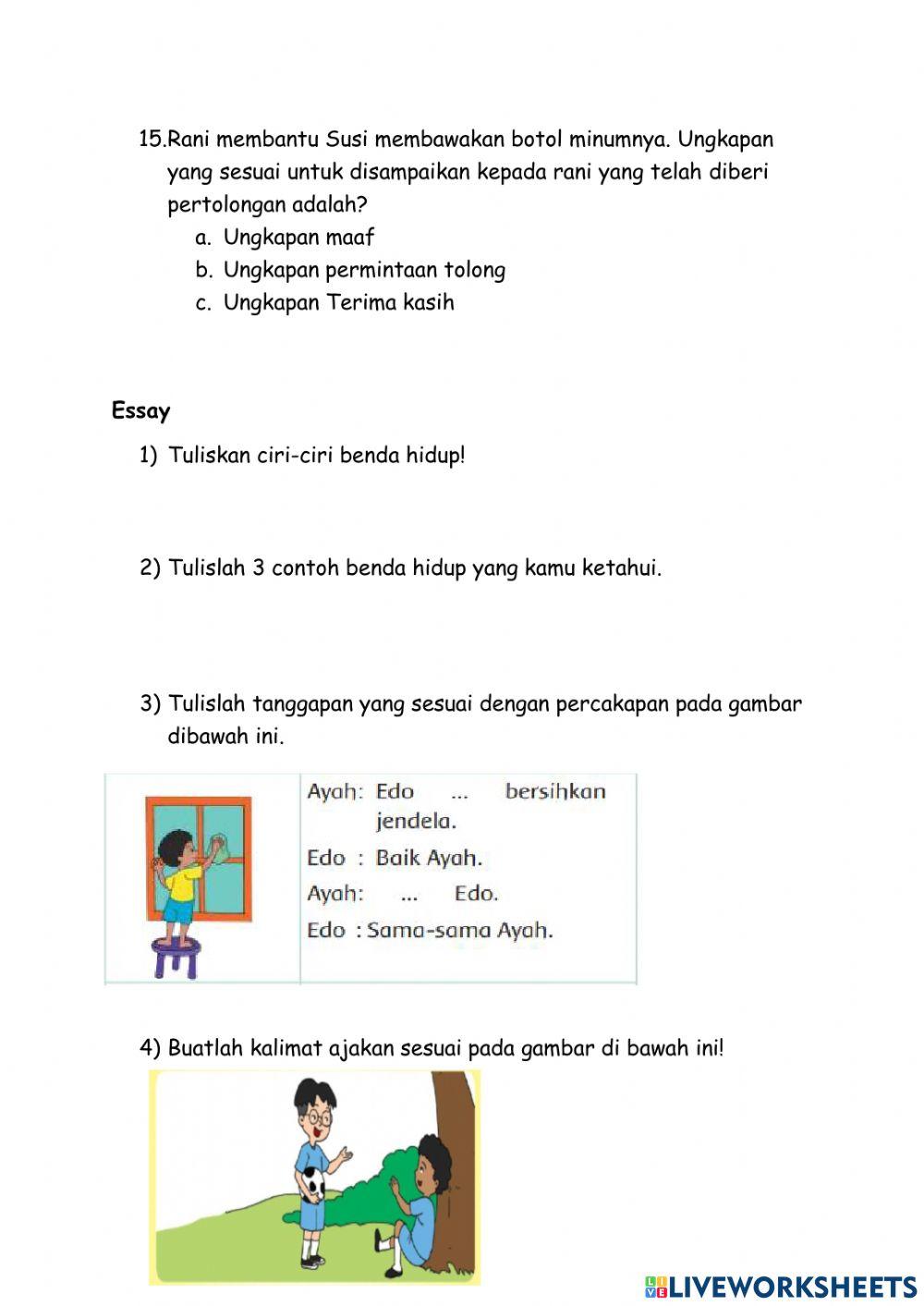 15.Rani membantu Susi membawakan botol minumnya. Ungkapan yang sesuai untuk disampaikan kepada rani yang telah diberi pertolongan adalah?

a. Ungkapan maaf
b. Ungkapan permintaan tolong
c. Ungkapan Terima kasih

Essay

1) Tuliskan ciri-ciri benda hidup!

2) Tulislah 3 contoh benda hidup yang kamu ketahui.

3) Tulislah tanggapan yang sesuai dengan percakapan pada gambar dibawah ini.

Ayah: Edo ... bersihkan jendela.
Edo : Baik Ayah.
Ayah: ... Edo.
Edo : Sama-sama Ayah.

4) Buatlah kalimat ajakan sesuai pada gambar di bawah ini!

LIVEWORKSHEETS